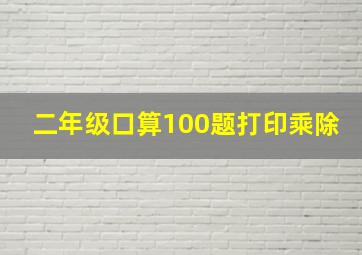 二年级口算100题打印乘除